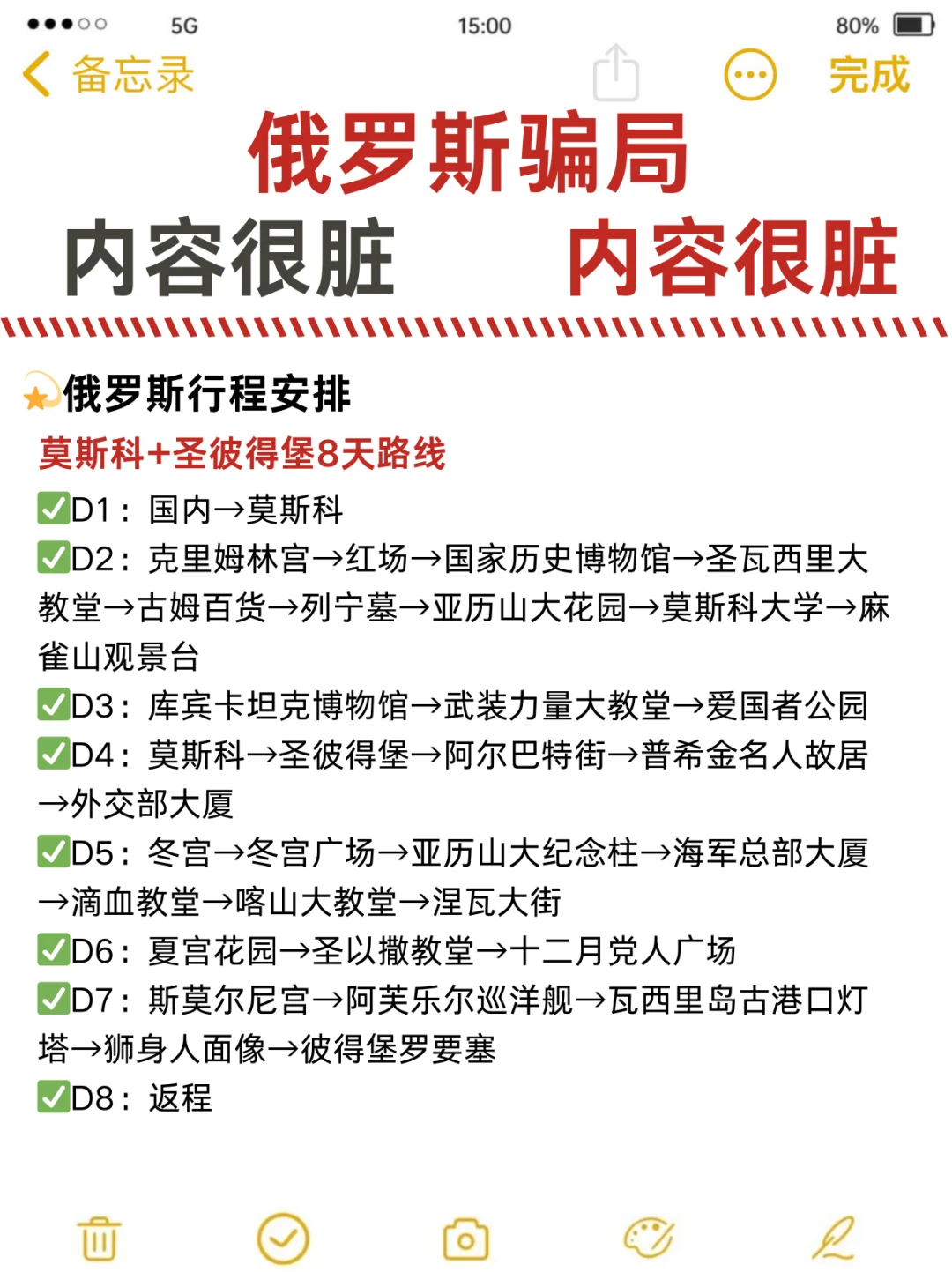 5G 15:00 80%
备忘录 完成

俄罗斯骗局
内容很脏 内容很脏

俄罗斯行程安排
莫斯科+圣彼得堡8天路线
✅D1：国内→莫斯科
✅D2：克里姆林宫→红场→国家历史博物馆→圣瓦西里大教堂→古姆百货→列宁墓→亚历山大花园→莫斯科大学→麻雀山观景台
✅D3：库宾卡坦克博物馆→武装力量大教堂→爱国者公园
✅D4：莫斯科→圣彼得堡→阿尔巴特街→普希金名人故居→外交部大厦
✅D5：冬宫→冬宫广场→亚历山大纪念柱→海军总部大厦→滴血教堂→喀山大教堂→涅瓦大街
✅D6：夏宫花园→圣以撒教堂→十二月党人广场
✅D7：斯莫尔尼宫→阿芙乐尔巡洋舰→瓦西里岛古港口灯塔→狮身人面像→彼得堡罗要塞
✅D8：返程